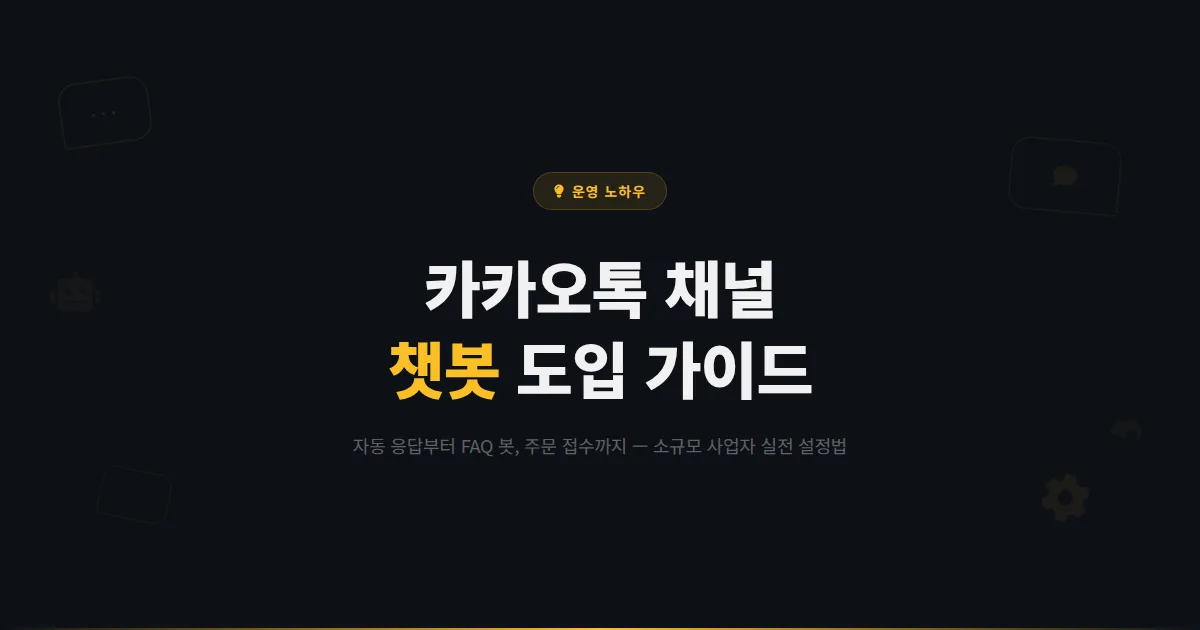 운영 노하우

카카오톡 채널
챗봇 도입 가이드

자동 응답부터 FAQ 봇, 주문 접수까지 — 소규모 사업자 실전 설정법